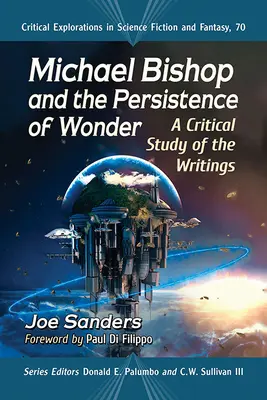 Critical Explorations in Science Fiction and Fantasy, 70

Michael Bishop and the Persistence of Wonder

A Critical Study of the Writings

Joe Sanders

Foreword by Paul Di Filippo

Series Editors Donald E. Palumbo and C.W. Sullivan III